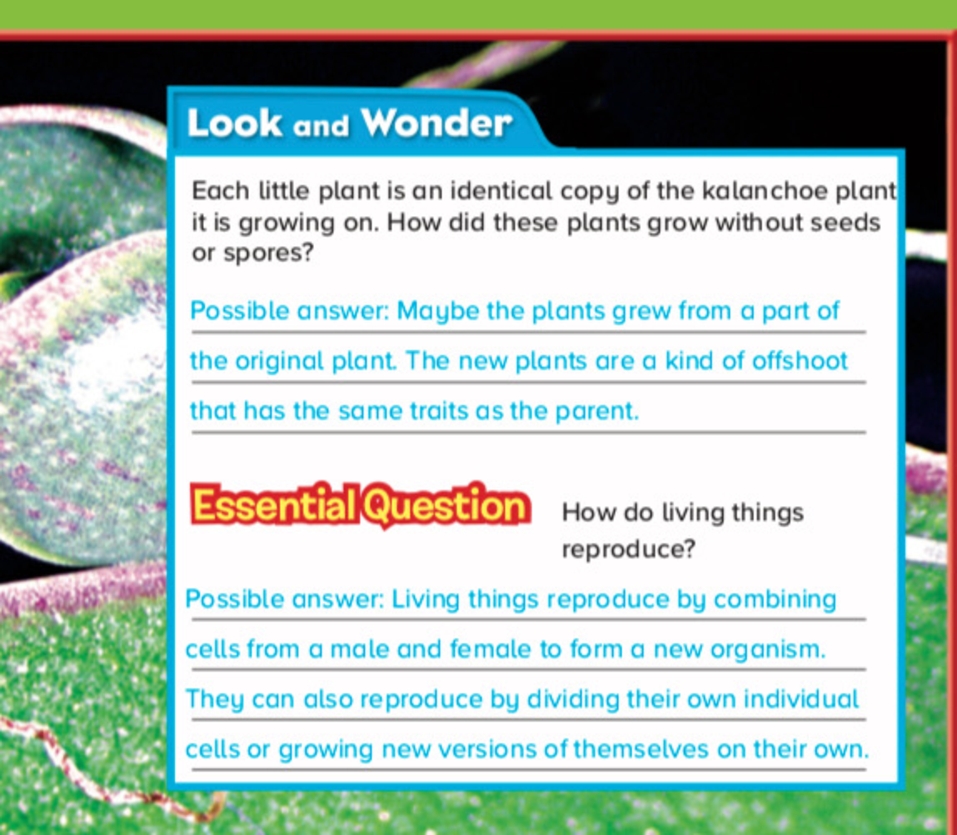 Look and Wonder

Each little plant is an identical copy of the kalanchoe plant it is growing on. How did these plants grow without seeds or spores?

Possible answer: Maybe the plants grew from a part of the original plant. The new plants are a kind of offshoot that has the same traits as the parent.

Essential Question

How do living things reproduce?

Possible answer: Living things reproduce by combining cells from a male and female to form a new organism. They can also reproduce by dividing their own individual cells or growing new versions of themselves on their own.